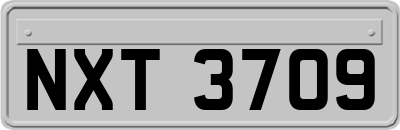 NXT 3709